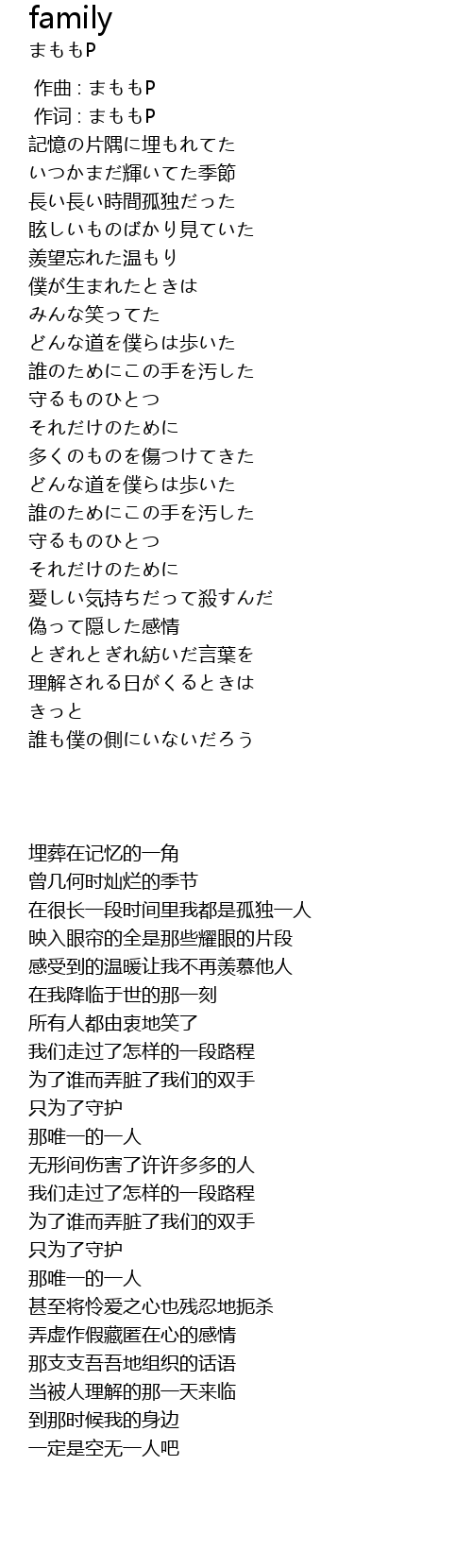 family
まももP

作曲 : まももP
作词 : まももP
記憶の片隅に埋もれてた
いつかまだ輝いてた季節
長い長い時間孤独だった
眩しいものばかり見ていた
羨望忘れた温もり
僕が生まれたときは
みんな笑ってた
どんな道を僕らは歩いた
誰のためにこの手を汚した
守るものひとつ
それだけのために
多くのものを傷つけてきた
どんな道を僕らは歩いた
誰のためにこの手を汚した
守るものひとつ
それだけのために
愛しい気持ちだって殺すんだ
偽って隠した感情
とぎれとぎれ紡いだ言葉を
理解される日がくるときは
きっと
誰も僕の側にいないだろう

埋葬在记忆的一角
曾几何时灿烂的季节
在很长一段时间里我都是孤独一人
映入眼帘的全是那些耀眼的片段
感受到的温暖让我不再羡慕他人
在我降临于世的那一刻
所有人都由衷地笑了
我们走过了怎样的一段路程
为了谁而弄脏了我们的双手
只为了守护
那唯一的一人
无形间伤害了许许多多的人
我们走过了怎样的一段路程
为了谁而弄脏了我们的双手
只为了守护
那唯一的一人
甚至将怜爱之心也残忍地扼杀
弄虚作假藏匿在心的感情
那支支吾吾地组织的话语
当被人理解的那一天来临
到那时候我的身边
一定是空无一人吧